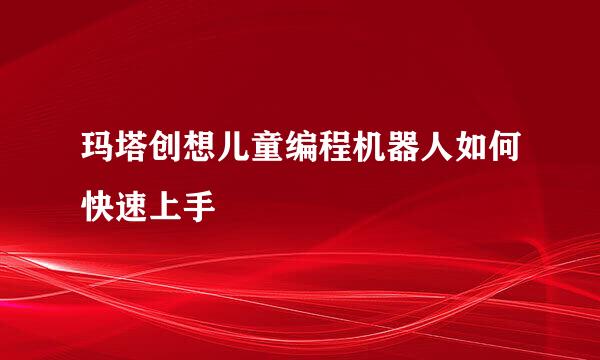 玛塔创想儿童编程机器人如何快速上手